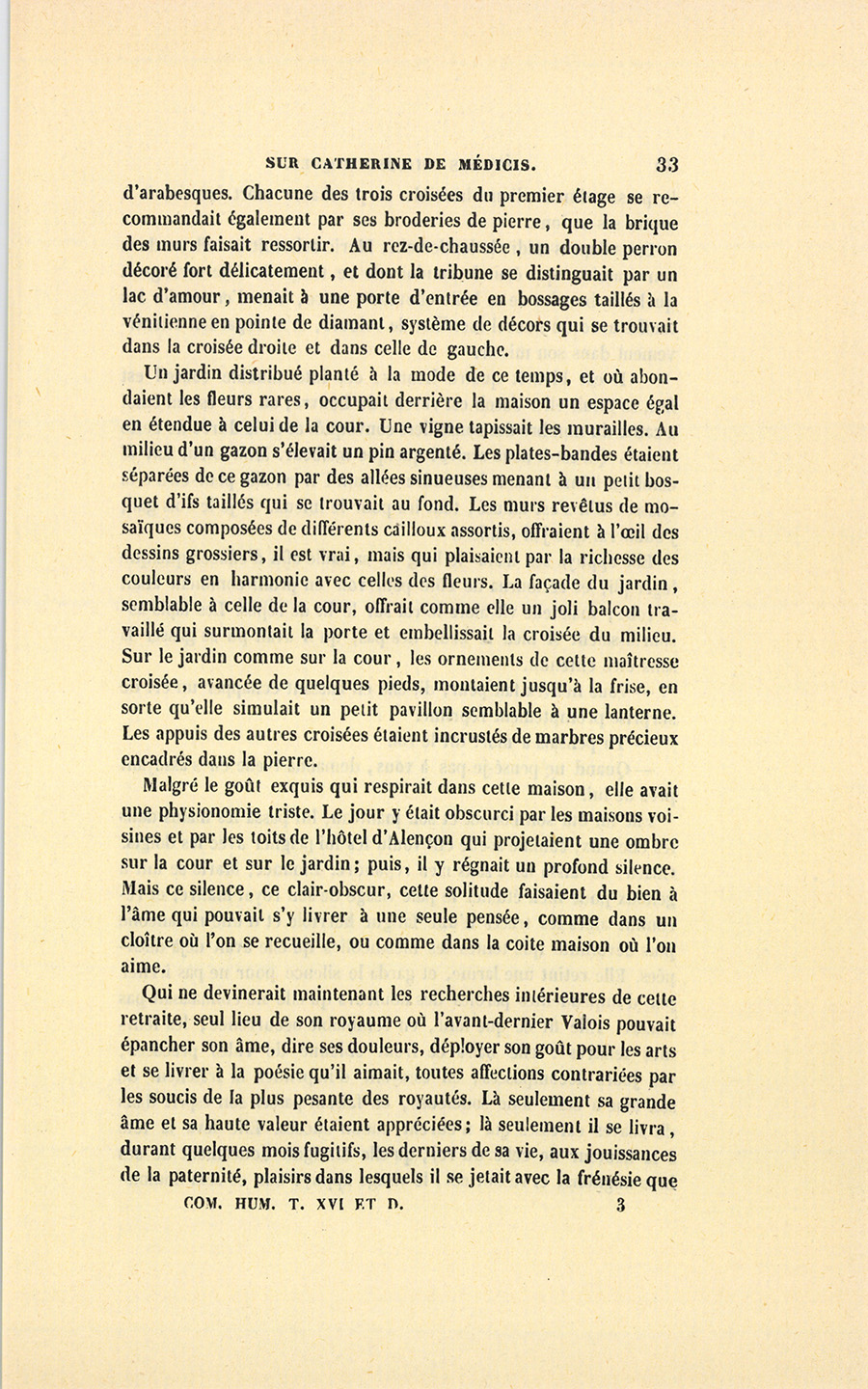 SUR CATHERINE DE MÉDICIS. 33

d'arabesques. Chacune des trois croisées du premier étage se recommandait également par ses broderies de pierre, que la brique des murs faisait ressortir. Au rez-de-chaussée, un double perron décoré fort délicatement, et dont la tribune se distinguait par un lac d'amour, menait à une porte d'entrée en bossages taillés à la vénitienne en pointe de diamant, système de décors qui se trouvait dans la croisée droite et dans celle de gauche.

Un jardin distribué planté à la mode de ce temps, et où abondaient les fleurs rares, occupait derrière la maison un espace égal en étendue à celui de la cour. Une vigne tapissait les murailles. Au milieu d'un gazon s'élevait un pin argenté. Les plates-bandes étaient séparées de ce gazon par des allées sinueuses menant à un petit bosquet d'ifs taillés qui se trouvait au fond. Les murs revêtus de mosaïques composées de différents cailloux assortis, offraient à l'œil des dessins grossiers, il est vrai, mais qui plaisaient par la richesse des couleurs en harmonie avec celles des fleurs. La façade du jardin, semblable à celle de la cour, offrait comme elle un joli balcon travaillé qui surmontait la porte et embellissait la croisée du milieu. Sur le jardin comme sur la cour, les ornements de cette maîtresse croisée, avancée de quelques pieds, montaient jusqu'à la frise, en sorte qu'elle simulait un petit pavillon semblable à une lanterne. Les appuis des autres croisées étaient incrustés de marbres précieux encadrés dans la pierre.

Malgré le goût exquis qui respirait dans cette maison, elle avait une physionomie triste. Le jour y était obscurci par les maisons voisines et par les toits de l'hôtel d'Alençon qui projetaient une ombre sur la cour et sur le jardin; puis, il y régnait un profond silence. Mais ce silence, ce clair-obscur, cette solitude faisaient du bien à l'âme qui pouvait s'y livrer à une seule pensée, comme dans un cloître où l'on se recueille, ou comme dans la coite maison où l'on aime.

Qui ne devinerait maintenant les recherches intérieures de cette retraite, seul lieu de son royaume où l'avant-dernier Valois pouvait épancher son âme, dire ses douleurs, déployer son goût pour les arts et se livrer à la poésie qu'il aimait, toutes affections contrariées par les soucis de la plus pesante des royautés. Là seulement sa grande âme et sa haute valeur étaient appréciées; là seulement il se livra, durant quelques mois fugitifs, les derniers de sa vie, aux jouissances de la paternité, plaisirs dans lesquels il se jetait avec la frénésie que

COM. HUM. T. XVI ET D. 3